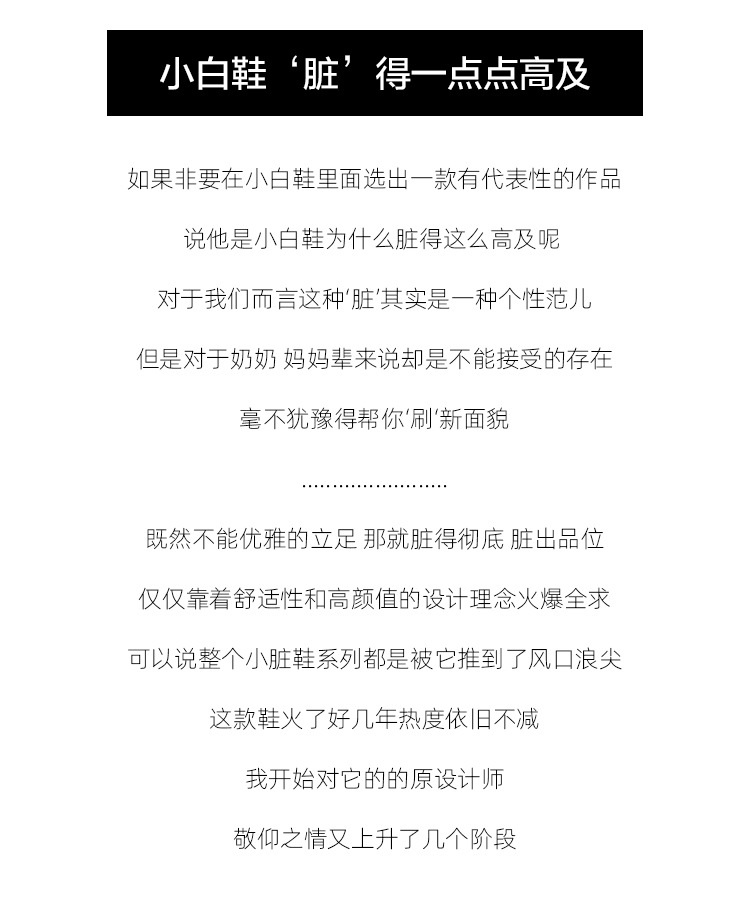 小白鞋‘脏’得一点点高及

如果非要在小白鞋里面选出一款有代表性的作品

说他是小白鞋为什么脏得这么高及呢

对于我们而言这种‘脏’其实是一种个性范儿

但是对于奶奶 妈妈辈来说却是不能接受的存在

毫不犹豫得帮你‘刷’新面貌

……………………

既然不能优雅的立足 那就脏得彻底 脏出品位

仅仅靠着舒适性和高颜值的设计理念火爆全求

可以说整个小脏鞋系列都是被它推到了风口浪尖

这款鞋火了好几年热度依旧不减

我开始对它的的原设计师

敬仰之情又上升了几个阶段